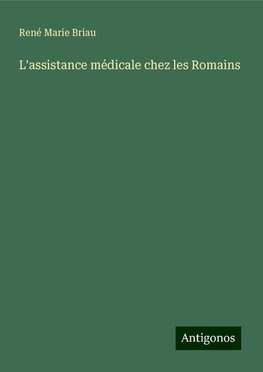 René Marie Briau

L'assistance médicale chez les Romains

Antigonos